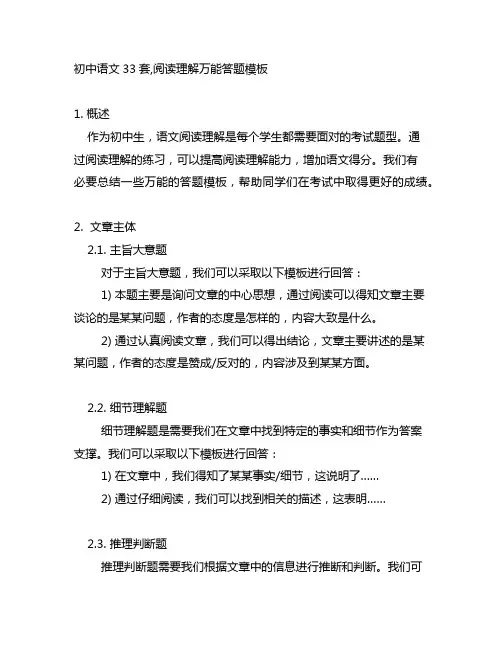 初中语文 33 套,阅读理解万能答题模板

1. 概述

作为初中生，语文阅读理解是每个学生都需要面对的考试题型。通过阅读理解的练习，可以提高阅读理解能力，增加语文得分。我们有必要总结一些万能的答题模板，帮助同学们在考试中取得更好的成绩。

2. 文章主体

2.1. 主旨大意题

对于主旨大意题，我们可以采取以下模板进行回答：

1) 本题主要是询问文章的中心思想，通过阅读可以得知文章主要谈论的是某某问题，作者的态度是怎样的，内容大致是什么。

2) 通过认真阅读文章，我们可以得出结论，文章主要讲述的是某某问题，作者的态度是赞成/反对的，内容涉及到某某方面。

2.2. 细节理解题

细节理解题是需要我们在文章中找到特定的事实和细节作为答案支撑。我们可以采取以下模板进行回答：

1) 在文章中，我们得知了某某事实/细节，这说明了......

2) 通过仔细阅读，我们可以找到相关的描述，这表明......

2.3. 推理判断题

推理判断题需要我们根据文章中的信息进行推断和判断。我们可